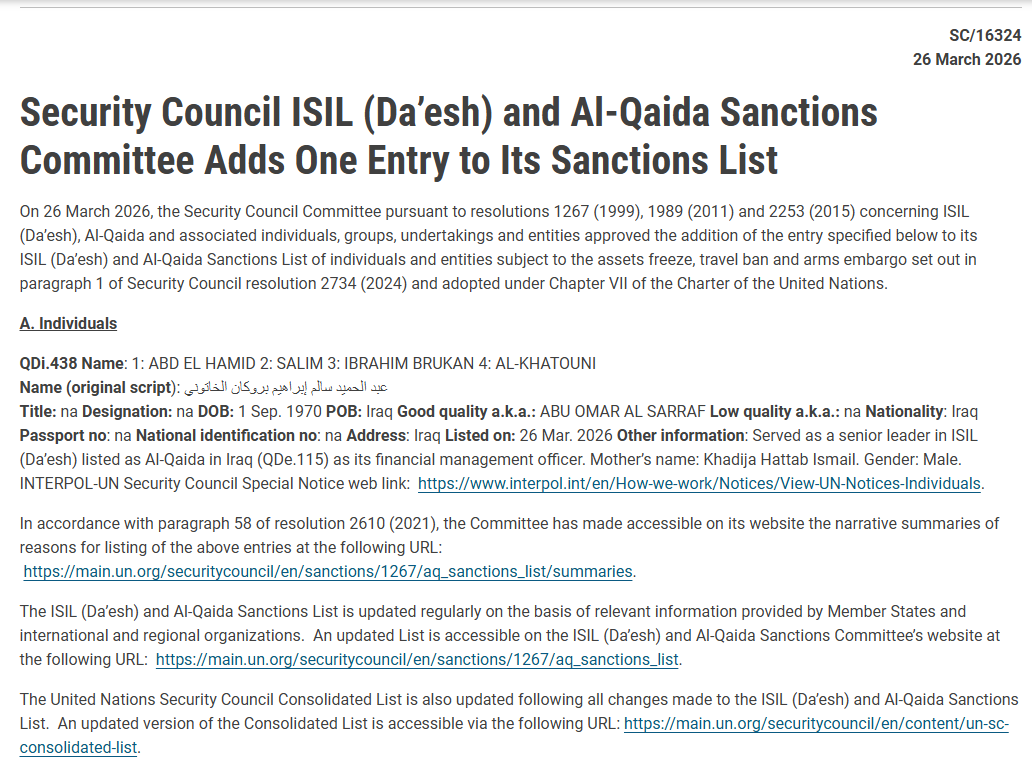 SC/16324
26 March 2026

Security Council ISIL (Da'esh) and Al-Qaida Sanctions Committee Adds One Entry to Its Sanctions List

On 26 March 2026, the Security Council Committee pursuant to resolutions 1267 (1999), 1989 (2011) and 2253 (2015) concerning ISIL (Da'esh), Al-Qaida and associated individuals, groups, undertakings and entities approved the addition of the entry specified below to its ISIL (Da'esh) and Al-Qaida Sanctions List of individuals and entities subject to the assets freeze, travel ban and arms embargo set out in paragraph 1 of Security Council resolution 2734 (2024) and adopted under Chapter VII of the Charter of the United Nations.

A. Individuals

QDi.438 Name: 1: ABD EL HAMID 2: SALIM 3: IBRAHIM BRUKAN 4: AL-KHATOUNI
Name (original script): عبد الحميد سالم إبراهيم بروكان الخاتوني
Title: na Designation: na DOB: 1 Sep. 1970 POB: Iraq Good quality a.k.a.: ABU OMAR AL SARRAF Low quality a.k.a.: na Nationality: Iraq Passport no: na National identification no: na Address: Iraq Listed on: 26 Mar. 2026 Other information: Served as a senior leader in ISIL (Da'esh) listed as Al-Qaida in Iraq (QDe.115) as its financial management officer. Mother's name: Khadija Hattab Ismail. Gender: Male. INTERPOL-UN Security Council Special Notice web link: https://www.interpol.int/en/How-we-work/Notices/View-UN-Notices-Individuals.

In accordance with paragraph 58 of resolution 2610 (2021), the Committee has made accessible on its website the narrative summaries of reasons for listing of the above entries at the following URL: https://main.un.org/securitycouncil/en/sanctions/1267/aq_sanctions_list/summaries.

The ISIL (Da'esh) and Al-Qaida Sanctions List is updated regularly on the basis of relevant information provided by Member States and international and regional organizations. An updated List is accessible on the ISIL (Da'esh) and Al-Qaida Sanctions Committee's website at the following URL: https://main.un.org/securitycouncil/en/sanctions/1267/aq_sanctions_list.

The United Nations Security Council Consolidated List is also updated following all changes made to the ISIL (Da'esh) and Al-Qaida Sanctions List. An updated version of the Consolidated List is accessible via the following URL: https://main.un.org/securitycouncil/en/content/un-sc-consolidated-list.